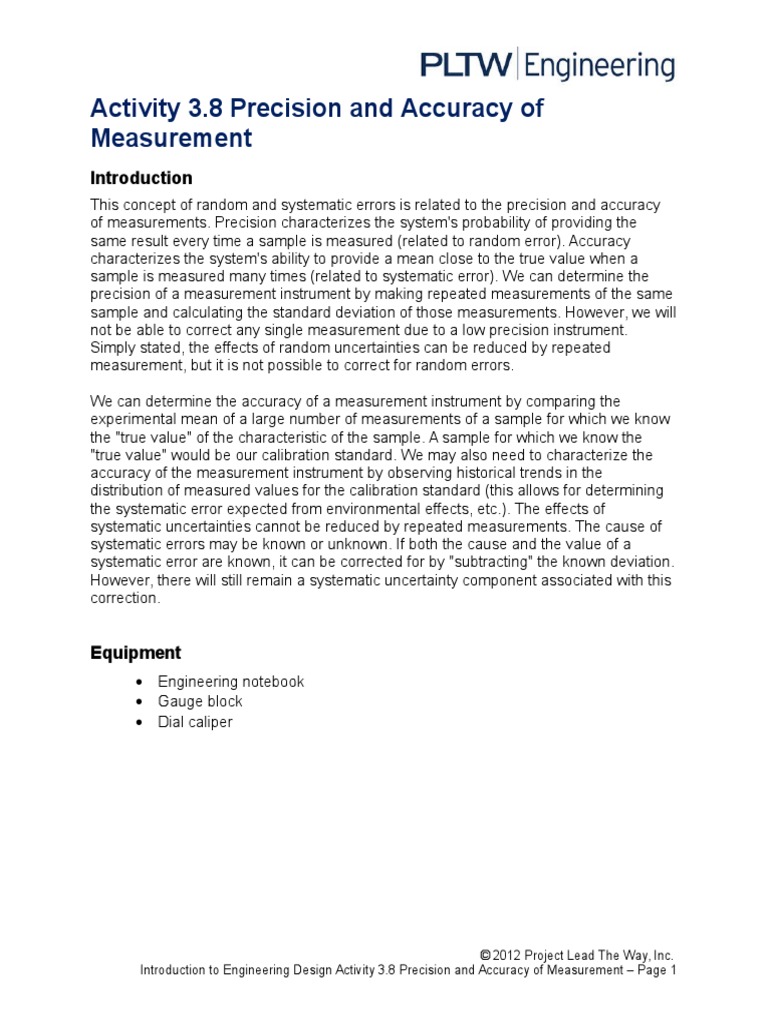 PLTW | Engineering

Activity 3.8 Precision and Accuracy of Measurement

Introduction

This concept of random and systematic errors is related to the precision and accuracy of measurements. Precision characterizes the system's probability of providing the same result every time a sample is measured (related to random error). Accuracy characterizes the system's ability to provide a mean close to the true value when a sample is measured many times (related to systematic error). We can determine the precision of a measurement instrument by making repeated measurements of the same sample and calculating the standard deviation of those measurements. However, we will not be able to correct any single measurement due to a low precision instrument. Simply stated, the effects of random uncertainties can be reduced by repeated measurement, but it is not possible to correct for random errors.

We can determine the accuracy of a measurement instrument by comparing the experimental mean of a large number of measurements of a sample for which we know the "true value" of the characteristic of the sample. A sample for which we know the "true value" would be our calibration standard. We may also need to characterize the accuracy of the measurement instrument by observing historical trends in the distribution of measured values for the calibration standard (this allows for determining the systematic error expected from environmental effects, etc.). The effects of systematic uncertainties cannot be reduced by repeated measurements. The cause of systematic errors may be known or unknown. If both the cause and the value of a systematic error are known, it can be corrected for by "subtracting" the known deviation. However, there will still remain a systematic uncertainty component associated with this correction.

Equipment

• Engineering notebook
• Gauge block
• Dial caliper

© 2012 Project Lead The Way, Inc.
Introduction to Engineering Design Activity 3.8 Precision and Accuracy of Measurement – Page 1